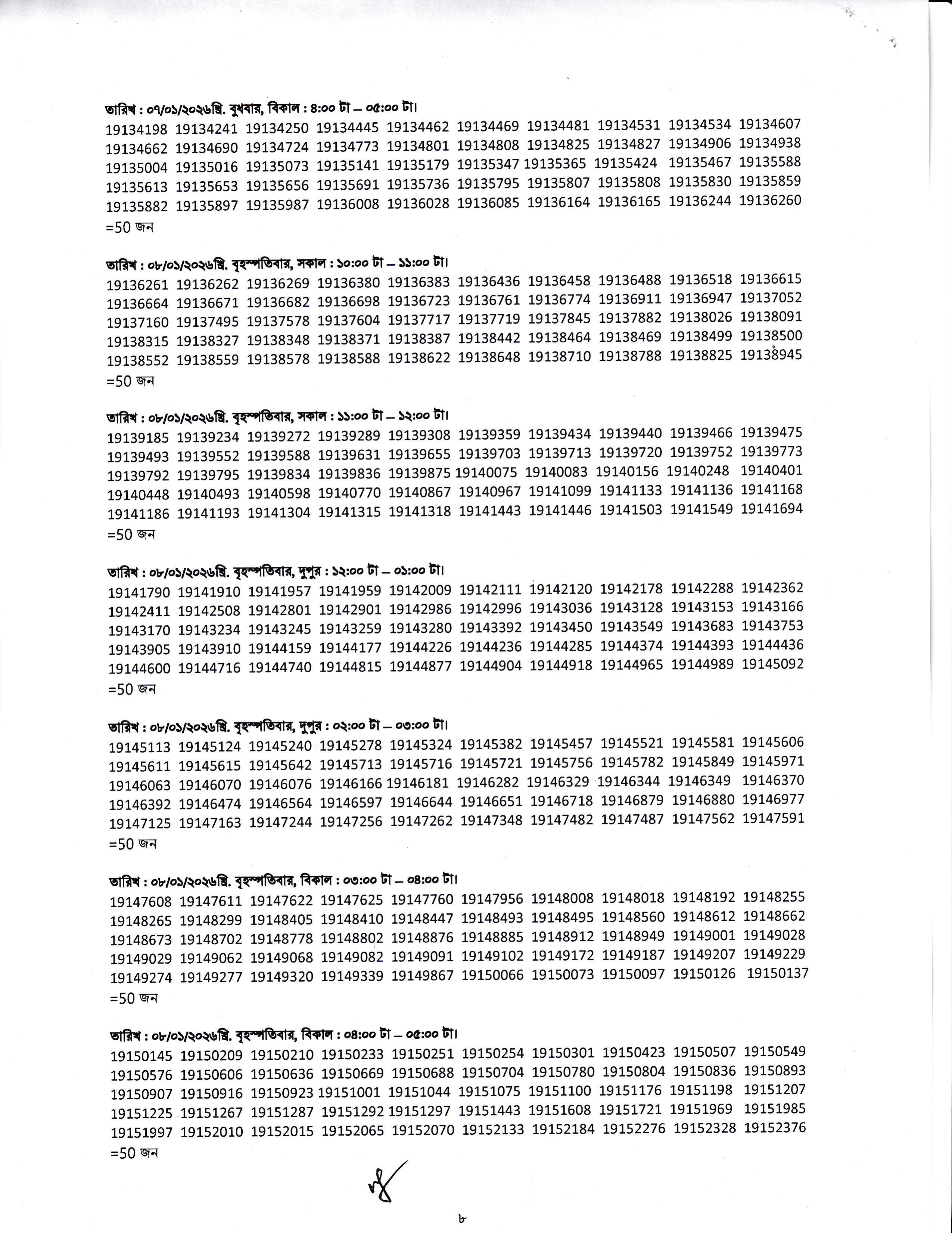 তারিখ : ০৭/০১/২০২৬খ্রি. বুধবার, বিকাল : ৪:০০ টা – ০৫:০০ টা।
19134198 19134241 19134250 19134445 19134462 19134469 19134481 19134531 19134534 19134607
19134662 19134690 19134724 19134773 19134801 19134808 19134825 19134827 19134906 19134938
19135004 19135016 19135073 19135141 19135179 19135347 19135365 19135424 19135467 19135588
19135613 19135653 19135656 19135691 19135736 19135795 19135807 19135808 19135830 19135859
19135882 19135897 19135987 19136008 19136028 19136085 19136164 19136165 19136244 19136260
=50 জন

তারিখ : ০৮/০১/২০২৬খ্রি. বৃহস্পতিবার, সকাল : ১০:০০ টা – ১১:০০ টা।
19136261 19136262 19136269 19136380 19136383 19136436 19136458 19136488 19136518 19136615
19136664 19136671 19136682 19136698 19136723 19136761 19136774 19136911 19136947 19137052
19137160 19137495 19137578 19137604 19137717 19137719 19137845 19137882 19138026 19138091
19138315 19138327 19138348 19138371 19138387 19138442 19138464 19138469 19138499 19138500
19138552 19138559 19138578 19138588 19138622 19138648 19138710 19138788 19138825 19138945
=50 জন

তারিখ : ০৮/০১/২০২৬খ্রি. বৃহস্পতিবার, সকাল : ১১:০০ টা – ১২:০০ টা।
19139185 19139234 19139272 19139289 19139308 19139359 19139434 19139440 19139466 19139475
19139493 19139552 19139588 19139631 19139655 19139703 19139713 19139720 19139752 19139773
19139792 19139795 19139834 19139836 19139875 19140075 19140083 19140156 19140248 19140401
19140448 19140493 19140598 19140770 19140867 19140967 19141099 19141133 19141136 19141168
19141186 19141193 19141304 19141315 19141318 19141443 19141446 19141503 19141549 19141694
=50 জন

তারিখ : ০৮/০১/২০২৬খ্রি. বৃহস্পতিবার, দুপুর : ১২:০০ টা – ০১:০০ টা।
19141790 19141910 19141957 19141959 19142009 19142111 19142120 19142178 19142288 19142362
19142411 19142508 19142801 19142901 19142986 19142996 19143036 19143128 19143153 19143166
19143170 19143234 19143245 19143259 19143280 19143392 19143450 19143549 19143683 19143753
19143905 19143910 19144159 19144177 19144226 19144236 19144285 19144374 19144393 19144436
19144600 19144716 19144740 19144815 19144877 19144904 19144918 19144965 19144989 19145092
=50 জন

তারিখ : ০৮/০১/২০২৬খ্রি. বৃহস্পতিবার, দুপুর : ০২:০০ টা – ০৩:০০ টা।
19145113 19145124 19145240 19145278 19145324 19145382 19145457 19145521 19145581 19145606
19145611 19145615 19145642 19145713 19145716 19145721 19145756 19145782 19145849 19145971
19146063 19146070 19146076 19146166 19146181 19146282 19146329 19146344 19146349 19146370
19146392 19146474 19146564 19146597 19146644 19146651 19146718 19146879 19146880 19146977
19147125 19147163 19147244 19147256 19147262 19147348 19147482 19147487 19147562 19147591
=50 জন

তারিখ : ০৮/০১/২০২৬খ্রি. বৃহস্পতিবার, বিকাল : ০৩:০০ টা – ০৪:০০ টা।
19147608 19147611 19147622 19147625 19147760 19147956 19148008 19148018 19148192 19148255
19148265 19148299 19148405 19148410 19148447 19148493 19148495 19148560 19148612 19148662
19148673 19148702 19148778 19148802 19148876 19148885 19148912 19148949 19149001 19149028
19149029 19149062 19149068 19149082 19149091 19149102 19149172 19149187 19149207 19149229
19149274 19149277 19149320 19149339 19149867 19150066 19150073 19150097 19150126 19150137
=50 জন

তারিখ : ০৮/০১/২০২৬খ্রি. বৃহস্পতিবার, বিকাল : ০৪:০০ টা – ০৫:০০ টা।
19150145 19150209 19150210 19150233 19150251 19150254 19150301 19150423 19150507 19150549
19150576 19150606 19150636 19150669 19150688 19150704 19150780 19150804 19150836 19150893
19150907 19150916 19150923 19151001 19151044 19151075 19151100 19151176 19151198 19151207
19151225 19151267 19151287 19151292 19151297 19151443 19151608 19151721 19151969 19151985
19151997 19152010 19152015 19152065 19152070 19152133 19152184 19152276 19152328 19152376
=50 জন

৮